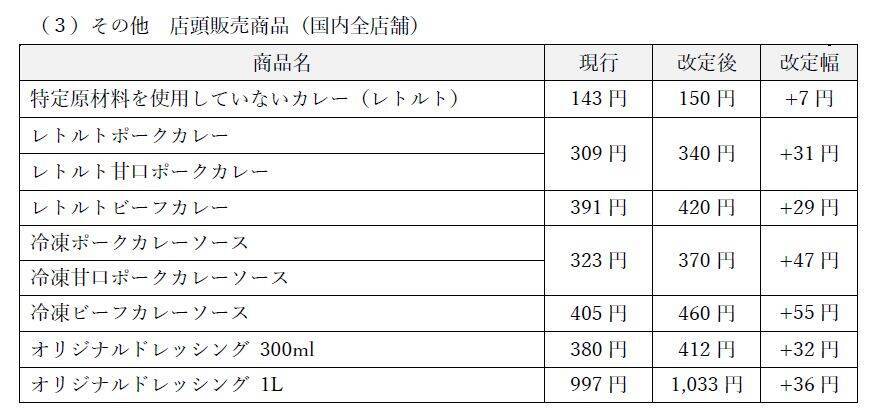 （3）その他　店頭販売商品（国内全店舗）

| 商品名 | 現行 | 改定後 | 改定幅 |
|---|---|---|---|
| 特定原材料を使用していないカレー（レトルト） | 143円 | 150円 | +7円 |
| レトルトポークカレー | 309円 | 340円 | +31円 |
| レトルト甘口ポークカレー | | | |
| レトルトビーフカレー | 391円 | 420円 | +29円 |
| 冷凍ポークカレーソース | 323円 | 370円 | +47円 |
| 冷凍甘口ポークカレーソース | | | |
| 冷凍ビーフカレーソース | 405円 | 460円 | +55円 |
| オリジナルドレッシング 300ml | 380円 | 412円 | +32円 |
| オリジナルドレッシング 1L | 997円 | 1,033円 | +36円 |